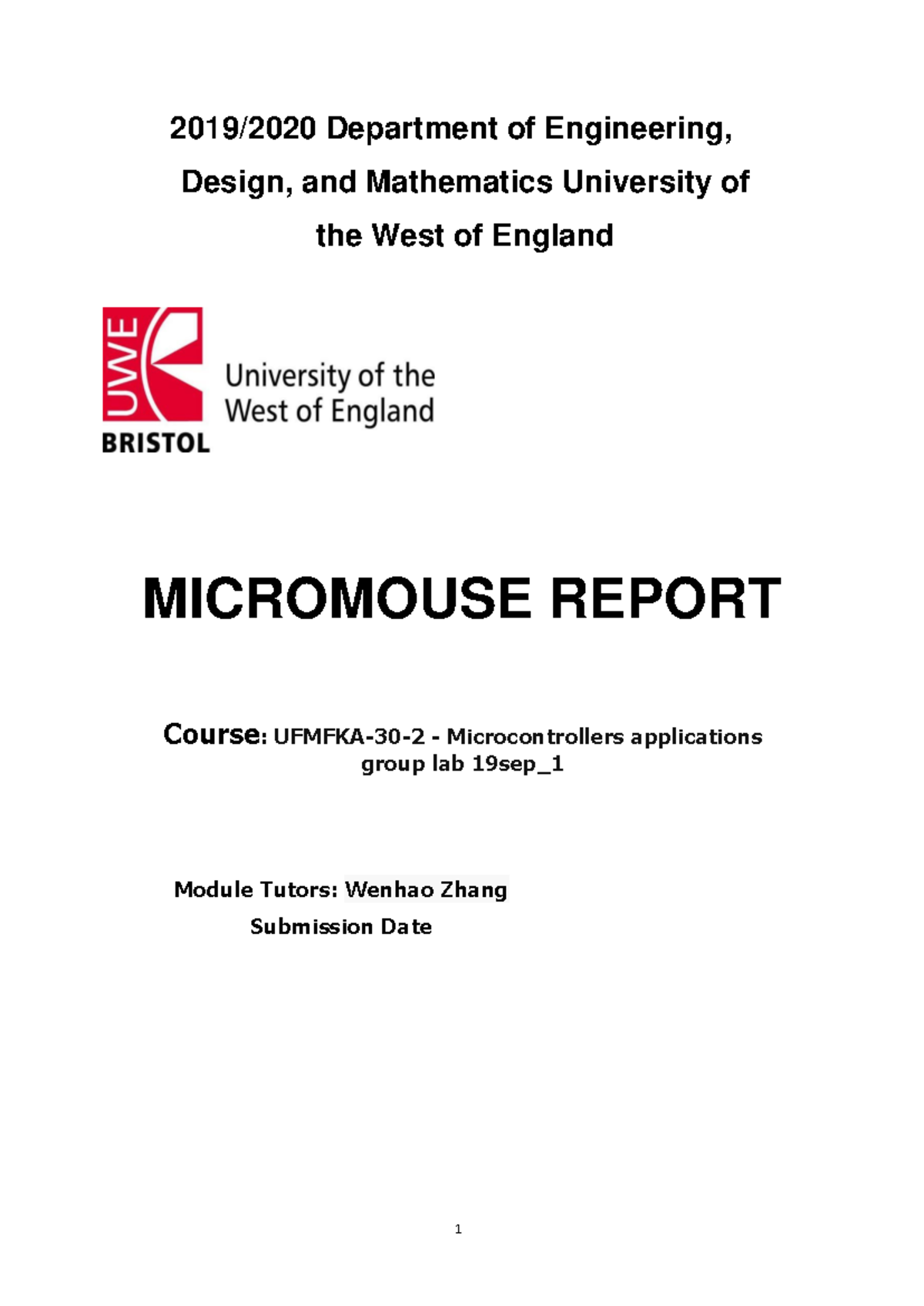 2019/2020 Department of Engineering, Design, and Mathematics University of the West of England

UWE

BRISTOL

University of the West of England

MICROMOUSE REPORT

Course: UFMFKA-30-2 - Microcontrollers applications group lab 19sep_1

Module Tutors: Wenhao Zhang

Submission Date

1